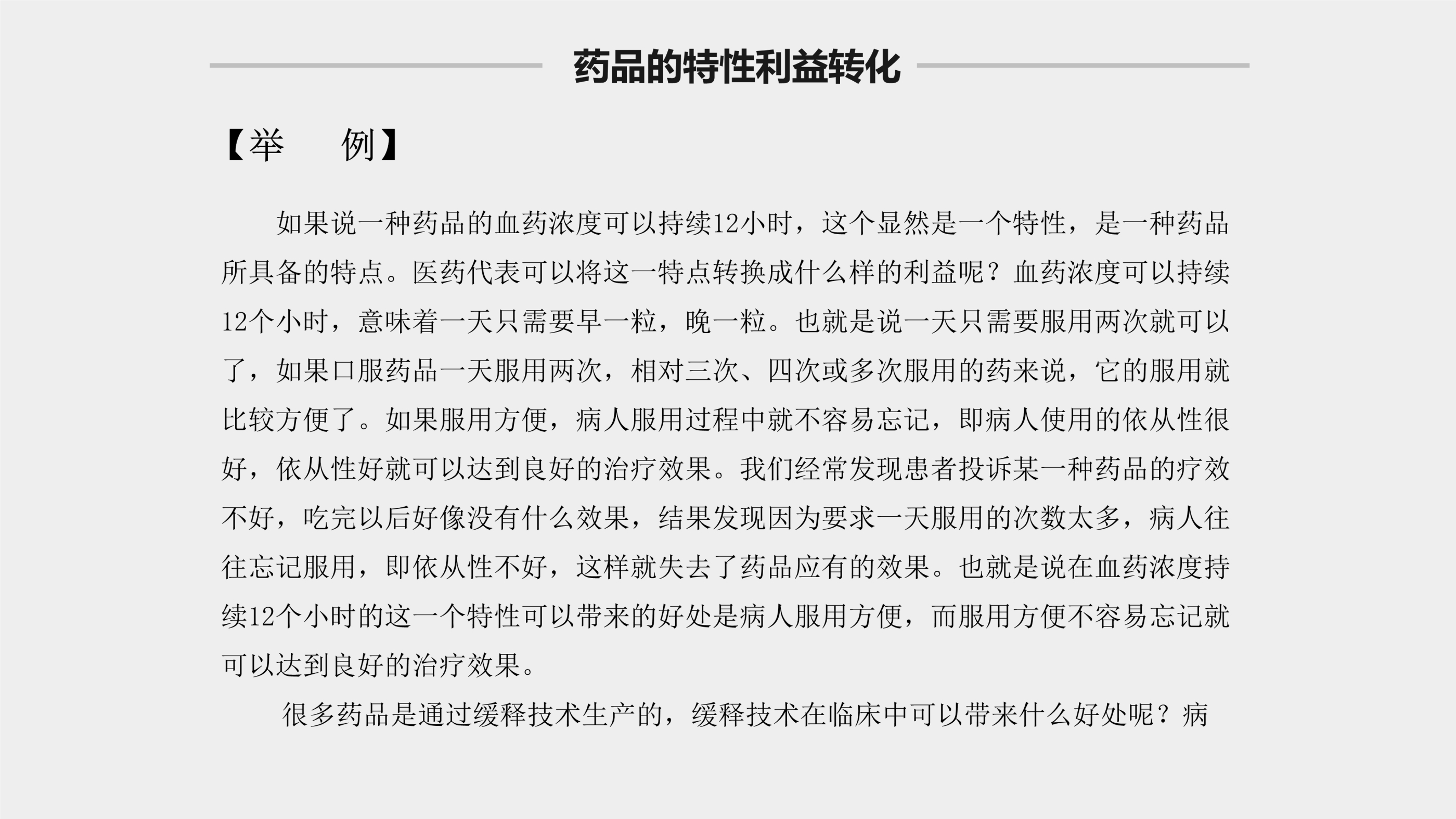 药品的特性利益转化

【举　例】

如果说一种药品的血药浓度可以持续12小时，这个显然是一个特性，是一种药品所具备的特点。医药代表可以将这一特点转换成什么样的利益呢？血药浓度可以持续12个小时，意味着一天只需要早一粒，晚一粒。也就是说一天只需要服用两次就可以了，如果口服药品一天服用两次，相对三次、四次或多次服用的药来说，它的服用就比较方便了。如果服用方便，病人服用过程中就不容易忘记，即病人使用的依从性很好，依从性好就可以达到良好的治疗效果。我们经常发现患者投诉某一种药品的疗效不好，吃完以后好像没有什么效果，结果发现因为要求一天服用的次数太多，病人往往忘记服用，即依从性不好，这样就失去了药品应有的效果。也就是说在血药浓度持续12个小时的这一个特性可以带来的好处是病人服用方便，而服用方便不容易忘记就可以达到良好的治疗效果。

很多药品是通过缓释技术生产的，缓释技术在临床中可以带来什么好处呢？病